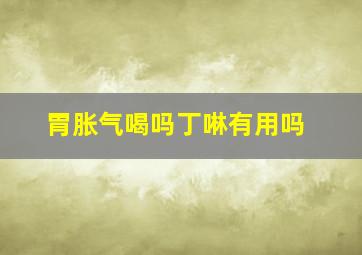 胃胀气喝吗丁啉有用吗